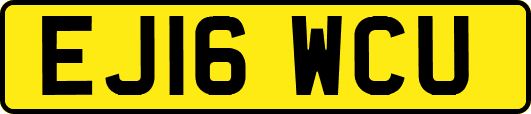 EJ16 WCU